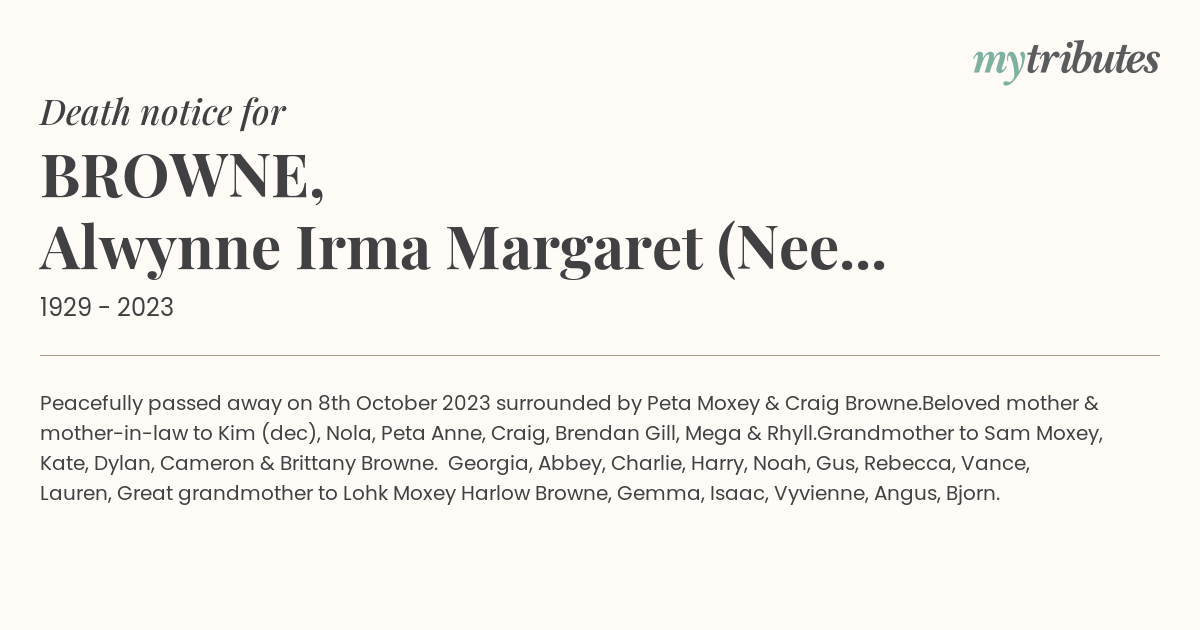 mytributes

Death notice for

BROWNE,
Alwynne Irma Margaret (Nee...

1929 - 2023

Peacefully passed away on 8th October 2023 surrounded by Peta Moxey & Craig Browne.Beloved mother & mother-in-law to Kim (dec), Nola, Peta Anne, Craig, Brendan Gill, Mega & Rhyll.Grandmother to Sam Moxey, Kate, Dylan, Cameron & Brittany Browne. Georgia, Abbey, Charlie, Harry, Noah, Gus, Rebecca, Vance, Lauren, Great grandmother to Lohk Moxey Harlow Browne, Gemma, Isaac, Vyvienne, Angus, Bjorn.